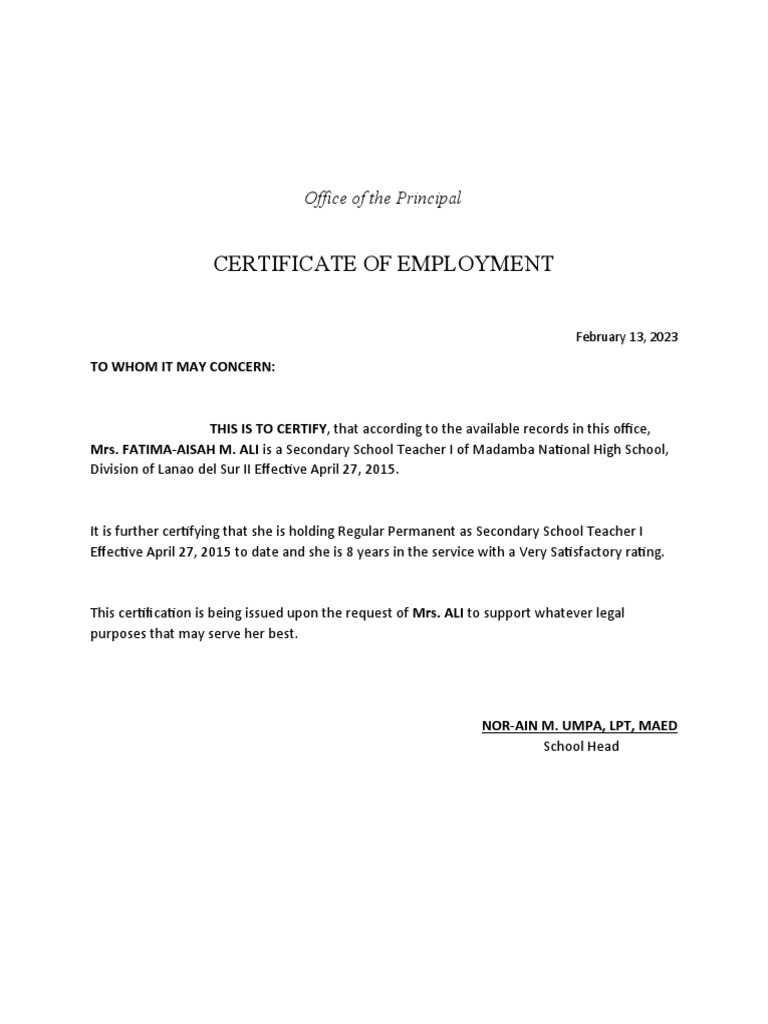 Office of the Principal

CERTIFICATE OF EMPLOYMENT

February 13, 2023

TO WHOM IT MAY CONCERN:

THIS IS TO CERTIFY, that according to the available records in this office, Mrs. FATIMA-AISAH M. ALI is a Secondary School Teacher I of Madamba National High School, Division of Lanao del Sur II Effective April 27, 2015.

It is further certifying that she is holding Regular Permanent as Secondary School Teacher I Effective April 27, 2015 to date and she is 8 years in the service with a Very Satisfactory rating.

This certification is being issued upon the request of Mrs. ALI to support whatever legal purposes that may serve her best.

NOR-AIN M. UMPA, LPT, MAED
School Head